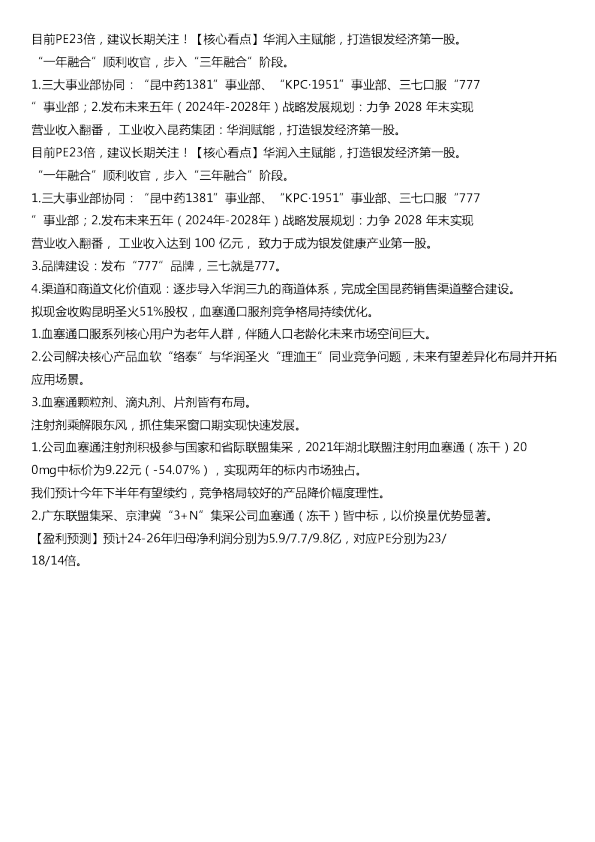 目前PE23倍，建议长期关注！【核心看点】华润入主赋能，打造银发经济第一股。
“一年融合”顺利收官，步入“三年融合”阶段。
1.三大事业部协同：“昆中药1381”事业部、“KPC·1951”事业部、三七口服“777”事业部；2.发布未来五年（2024年-2028年）战略发展规划：力争 2028 年末实现营业收入翻番， 工业收入昆药集团：华润赋能，打造银发经济第一股。
目前PE23倍，建议长期关注！【核心看点】华润入主赋能，打造银发经济第一股。
“一年融合”顺利收官，步入“三年融合”阶段。
1.三大事业部协同：“昆中药1381”事业部、“KPC·1951”事业部、三七口服“777”事业部；2.发布未来五年（2024年-2028年）战略发展规划：力争 2028 年末实现营业收入翻番， 工业收入达到 100 亿元， 致力于成为银发健康产业第一股。
3.品牌建设：发布“777”品牌，三七就是777。
4.渠道和商道文化价值观：逐步导入华润三九的商道体系，完成全国昆药销售渠道整合建设。
拟现金收购昆明圣火51%股权，血塞通口服剂竞争格局持续优化。
1.血塞通口服系列核心用户为老年人群，伴随人口老龄化未来市场空间巨大。
2.公司解决核心产品血软“络泰”与华润圣火“理洫王”同业竞争问题，未来有望差异化布局并开拓应用场景。
3.血塞通颗粒剂、滴丸剂、片剂皆有布局。
注射剂乘解限东风，抓住集采窗口期实现快速发展。
1.公司血塞通注射剂积极参与国家和省际联盟集采，2021年湖北联盟注射用血塞通（冻干）200mg中标价为9.22元（-54.07%），实现两年的标内市场独占。
我们预计今年下半年有望续约，竞争格局较好的产品降价幅度理性。
2.广东联盟集采、京津冀“3+N”集采公司血塞通（冻干）皆中标，以价换量优势显著。
【盈利预测】预计24-26年归母净利润分别为5.9/7.7/9.8亿，对应PE分别为23/18/14倍。